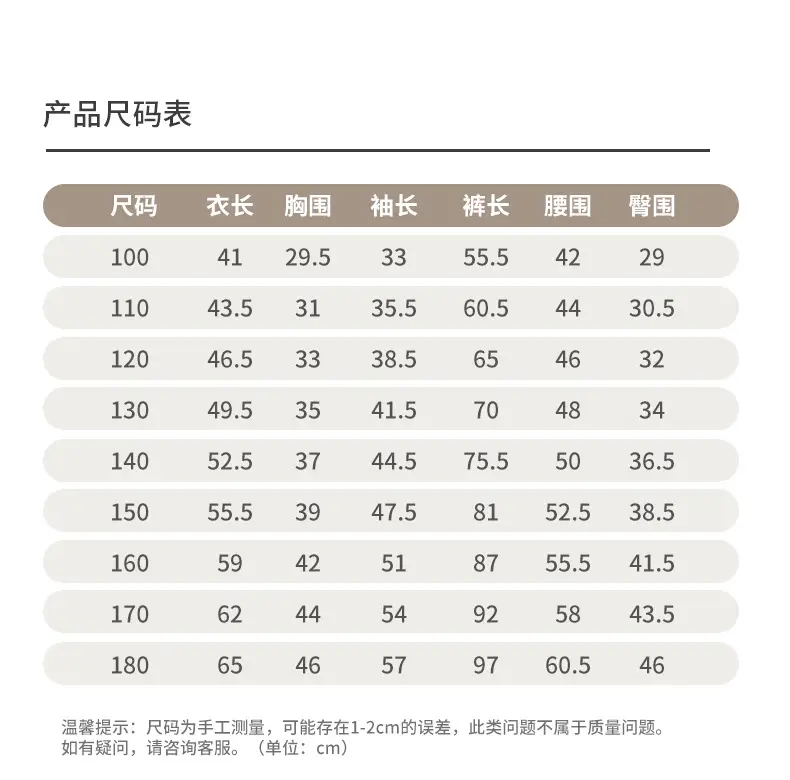 产品尺码表

| 尺码 | 衣长 | 胸围 | 袖长 | 裤长 | 腰围 | 臀围 |
|---|---|---|---|---|---|---|
| 100 | 41 | 29.5 | 33 | 55.5 | 42 | 29 |
| 110 | 43.5 | 31 | 35.5 | 60.5 | 44 | 30.5 |
| 120 | 46.5 | 33 | 38.5 | 65 | 46 | 32 |
| 130 | 49.5 | 35 | 41.5 | 70 | 48 | 34 |
| 140 | 52.5 | 37 | 44.5 | 75.5 | 50 | 36.5 |
| 150 | 55.5 | 39 | 47.5 | 81 | 52.5 | 38.5 |
| 160 | 59 | 42 | 51 | 87 | 55.5 | 41.5 |
| 170 | 62 | 44 | 54 | 92 | 58 | 43.5 |
| 180 | 65 | 46 | 57 | 97 | 60.5 | 46 |

温馨提示：尺码为手工测量，可能存在1-2cm的误差，此类问题不属于质量问题。如有疑问，请咨询客服。（单位：cm）